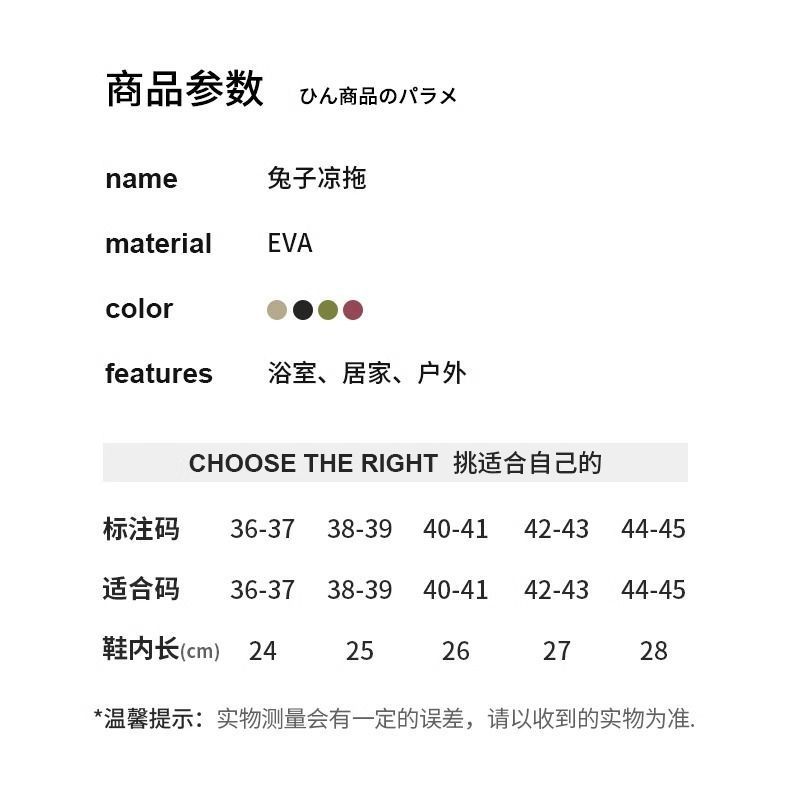 商品参数 ひん商品のパラメ

name 兔子凉拖

material EVA

color

features 浴室、居家、户外

CHOOSE THE RIGHT 挑适合自己的

| 标注码 | 36-37 | 38-39 | 40-41 | 42-43 | 44-45 |
|---|---|---|---|---|---|
| 适合码 | 36-37 | 38-39 | 40-41 | 42-43 | 44-45 |
| 鞋内长(cm) | 24 | 25 | 26 | 27 | 28 |

*温馨提示：实物测量会有一定的误差，请以收到的实物为准.